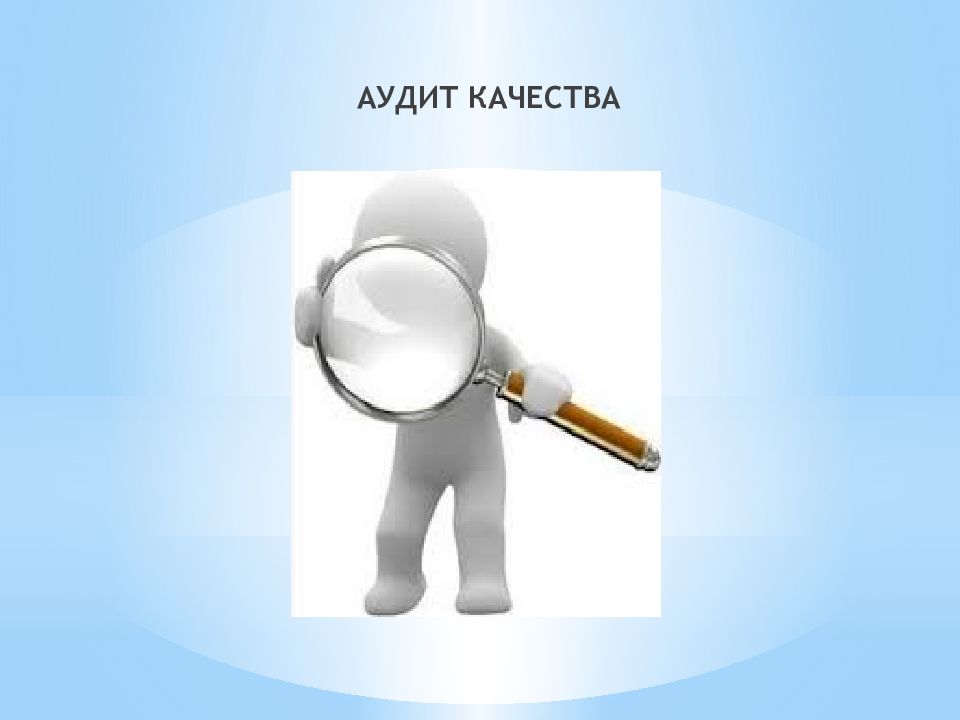 АУДИТ КАЧЕСТВА